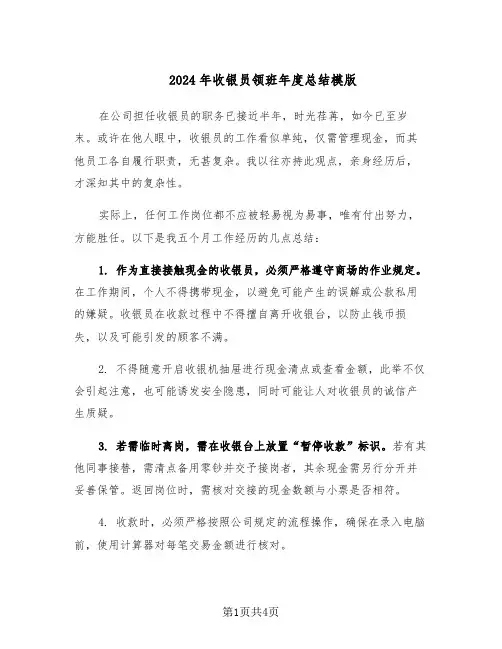 2024 年收银员领班年度总结模版

在公司担任收银员的职务已接近半年，时光荏苒，如今已至岁末。或许在他人眼中，收银员的工作看似单纯，仅需管理现金，而其他员工各自履行职责，无甚复杂。我以往亦持此观点，亲身经历后，才深知其中的复杂性。

实际上，任何工作岗位都不应被轻易视为易事，唯有付出努力，方能胜任。以下是我五个月工作经历的几点总结：

1. 作为直接接触现金的收银员，必须严格遵守商场的作业规定。在工作期间，个人不得携带现金，以避免可能产生的误解或公款私用的嫌疑。收银员在收款过程中不得擅自离开收银台，以防止钱币损失，以及可能引发的顾客不满。

2. 不得随意开启收银机抽屉进行现金清点或查看金额，此举不仅会引起注意，也可能诱发安全隐患，同时可能让人对收银员的诚信产生质疑。

3. 若需临时离岗，需在收银台上放置“暂停收款”标识。若有其他同事接替，需清点备用零钞并交予接岗者，其余现金需另行分开并妥善保管。返回岗位时，需核对交接的现金数额与小票是否相符。

4. 收款时，必须严格按照公司规定的流程操作，确保在录入电脑前，使用计算器对每笔交易金额进行核对。

第1页共4页